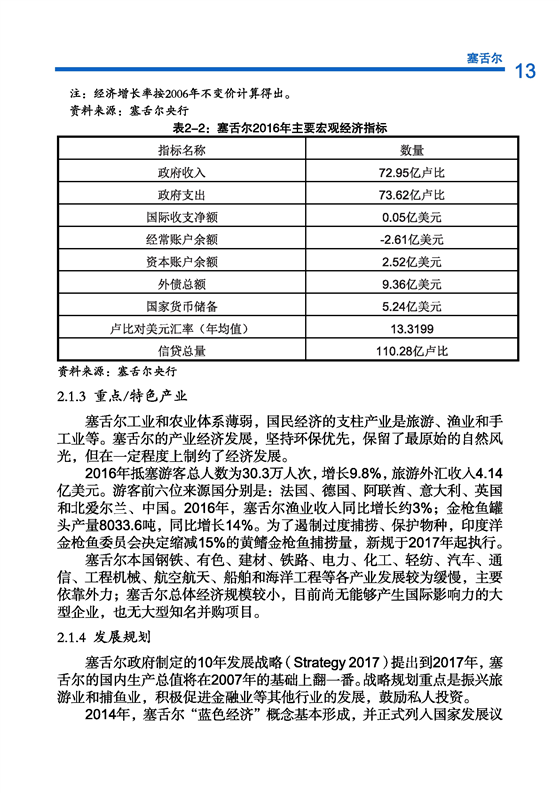 塞舌尔 13

注：经济增长率按2006年不变价计算得出。
资料来源：塞舌尔央行

表2-2：塞舌尔2016年主要宏观经济指标

| 指标名称 | 数量 |
|---|---|
| 政府收入 | 72.95亿卢比 |
| 政府支出 | 73.62亿卢比 |
| 国际收支净额 | 0.05亿美元 |
| 经常账户余额 | -2.61亿美元 |
| 资本账户余额 | 2.52亿美元 |
| 外债总额 | 9.36亿美元 |
| 国家货币储备 | 5.24亿美元 |
| 卢比对美元汇率（年均值） | 13.3199 |
| 信贷总量 | 110.28亿卢比 |

资料来源：塞舌尔央行

2.1.3 重点/特色产业

塞舌尔工业和农业体系薄弱，国民经济的支柱产业是旅游、渔业和手工业等。塞舌尔的产业经济发展，坚持环保优先，保留了最原始的自然风光，但在一定程度上制约了经济发展。

2016年抵塞游客总人数为30.3万人次，增长9.8%，旅游外汇收入4.14亿美元。游客前六位来源国分别是：法国、德国、阿联酋、意大利、英国和北爱尔兰、中国。2016年，塞舌尔渔业收入同比增长约3%；金枪鱼罐头产量8033.6吨，同比增长14%。为了遏制过度捕捞、保护物种，印度洋金枪鱼委员会决定缩减15%的黄鳍金枪鱼捕捞量，新规于2017年起执行。

塞舌尔本国钢铁、有色、建材、铁路、电力、化工、轻纺、汽车、通信、工程机械、航空航天、船舶和海洋工程等各产业发展较为缓慢，主要依靠外力；塞舌尔总体经济规模较小，目前尚无能够产生国际影响力的大型企业，也无大型知名并购项目。

2.1.4 发展规划

塞舌尔政府制定的10年发展战略（Strategy 2017）提出到2017年，塞舌尔的国内生产总值将在2007年的基础上翻一番。战略规划重点是振兴旅游业和捕鱼业，积极促进金融业等其他行业的发展，鼓励私人投资。

2014年，塞舌尔“蓝色经济”概念基本形成，并正式列入国家发展议